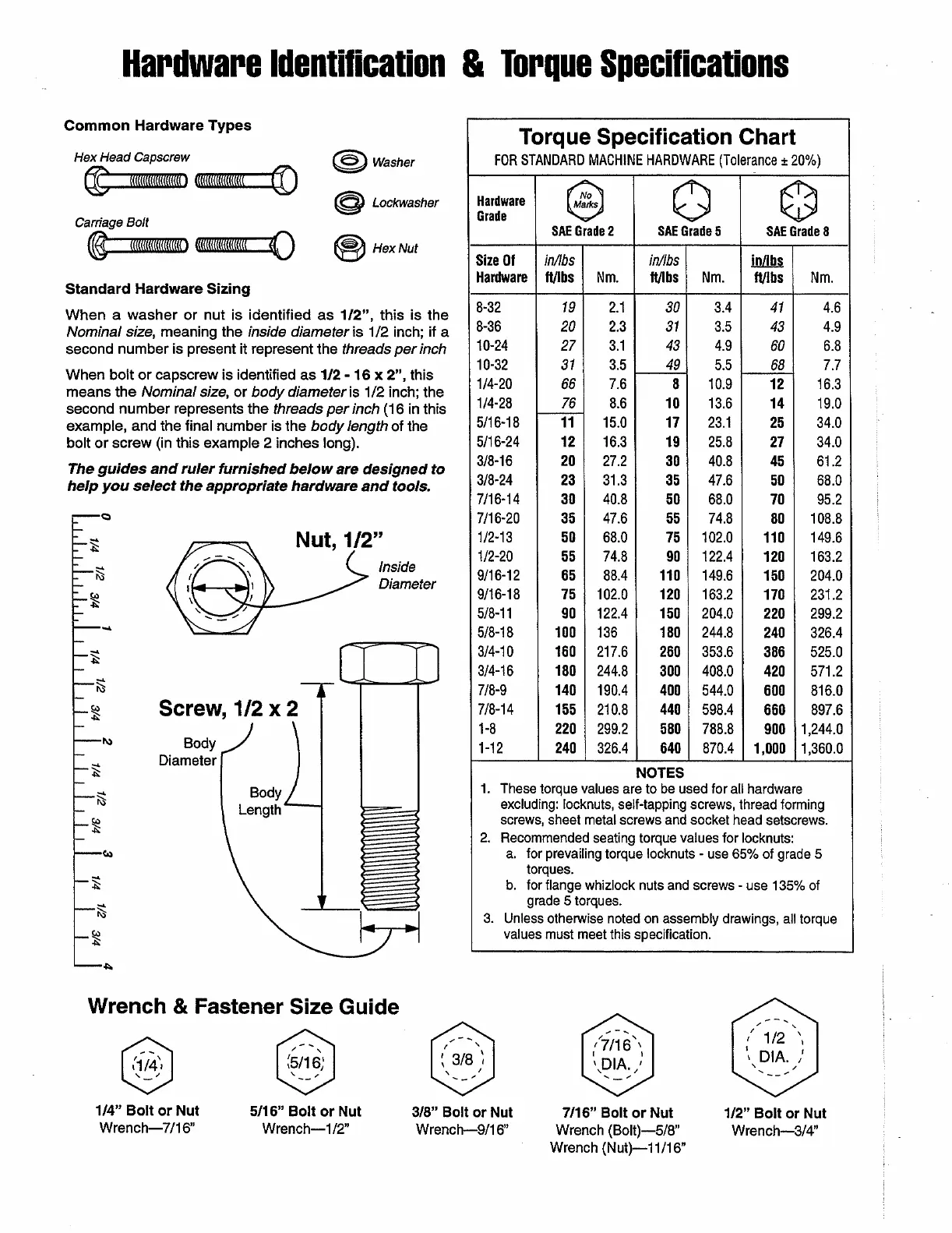 Hardware Identification & Torque Specifications

Common Hardware Types

Hex Head Capscrew

Carriage Bolt

Washer

Lockwasher

Hex Nut

Standard Hardware Sizing

When a washer or nut is identified as 1/2", this is the Nominal size, meaning the inside diameter is 1/2 inch; if a second number is present it represent the threads per inch

When bolt or capscrew is identified as 1/2 - 16 x 2", this means the Nominal size, or body diameter is 1/2 inch; the second number represents the threads per inch (16 in this example, and the final number is the body length of the bolt or screw (in this example 2 inches long).

The guides and ruler furnished below are designed to help you select the appropriate hardware and tools.

0 1/4 1/2 3/4 1 1/4 1/2 3/4 2 1/4 1/2 3/4 3 1/4 1/2 3/4 4

Nut, 1/2"

Inside Diameter

Screw, 1/2 x 2

Body Diameter

Body Length

Torque Specification Chart
FOR STANDARD MACHINE HARDWARE (Tolerance ± 20%)

| Hardware Grade | No Marks SAE Grade 2 | | SAE Grade 5 | | SAE Grade 8 | |
|---|---|---|---|---|---|---|
| Size Of Hardware | in/lbs ft/lbs | Nm. | in/lbs ft/lbs | Nm. | in/lbs ft/lbs | Nm. |
| 8-32 | 19 | 2.1 | 30 | 3.4 | 41 | 4.6 |
| 8-36 | 20 | 2.3 | 31 | 3.5 | 43 | 4.9 |
| 10-24 | 27 | 3.1 | 43 | 4.9 | 60 | 6.8 |
| 10-32 | 31 | 3.5 | 49 | 5.5 | 68 | 7.7 |
| 1/4-20 | 66 | 7.6 | 8 | 10.9 | 12 | 16.3 |
| 1/4-28 | 76 | 8.6 | 10 | 13.6 | 14 | 19.0 |
| 5/16-18 | 11 | 15.0 | 17 | 23.1 | 25 | 34.0 |
| 5/16-24 | 12 | 16.3 | 19 | 25.8 | 27 | 34.0 |
| 3/8-16 | 20 | 27.2 | 30 | 40.8 | 45 | 61.2 |
| 3/8-24 | 23 | 31.3 | 35 | 47.6 | 50 | 68.0 |
| 7/16-14 | 30 | 40.8 | 50 | 68.0 | 70 | 95.2 |
| 7/16-20 | 35 | 47.6 | 55 | 74.8 | 80 | 108.8 |
| 1/2-13 | 50 | 68.0 | 75 | 102.0 | 110 | 149.6 |
| 1/2-20 | 55 | 74.8 | 90 | 122.4 | 120 | 163.2 |
| 9/16-12 | 65 | 88.4 | 110 | 149.6 | 150 | 204.0 |
| 9/16-18 | 75 | 102.0 | 120 | 163.2 | 170 | 231.2 |
| 5/8-11 | 90 | 122.4 | 150 | 204.0 | 220 | 299.2 |
| 5/8-18 | 100 | 136 | 180 | 244.8 | 240 | 326.4 |
| 3/4-10 | 160 | 217.6 | 260 | 353.6 | 386 | 525.0 |
| 3/4-16 | 180 | 244.8 | 300 | 408.0 | 420 | 571.2 |
| 7/8-9 | 140 | 190.4 | 400 | 544.0 | 600 | 816.0 |
| 7/8-14 | 155 | 210.8 | 440 | 598.4 | 660 | 897.6 |
| 1-8 | 220 | 299.2 | 580 | 788.8 | 900 | 1,244.0 |
| 1-12 | 240 | 326.4 | 640 | 870.4 | 1,000 | 1,360.0 |

NOTES
1. These torque values are to be used for all hardware excluding: locknuts, self-tapping screws, thread forming screws, sheet metal screws and socket head setscrews.
2. Recommended seating torque values for locknuts:
a. for prevailing torque locknuts - use 65% of grade 5 torques.
b. for flange whizlock nuts and screws - use 135% of grade 5 torques.
3. Unless otherwise noted on assembly drawings, all torque values must meet this specification.

Wrench & Fastener Size Guide

1/4
1/4" Bolt or Nut
Wrench—7/16"

5/16
5/16" Bolt or Nut
Wrench—1/2"

3/8
3/8" Bolt or Nut
Wrench—9/16"

7/16 DIA.
7/16" Bolt or Nut
Wrench (Bolt)—5/8"
Wrench (Nut)—11/16"

1/2 DIA.
1/2" Bolt or Nut
Wrench—3/4"